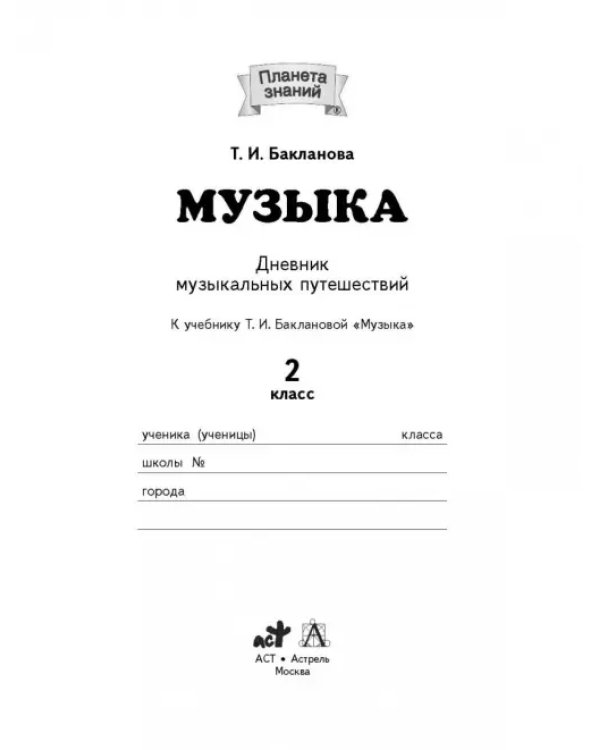 Планета знаний

Т. И. Бакланова

МУЗЫКА

Дневник музыкальных путешествий

К учебнику Т. И. Баклановой «Музыка»

2
класс

ученика (ученицы) класса

школы №

города

АСТ

АСТ • Астрель
Москва